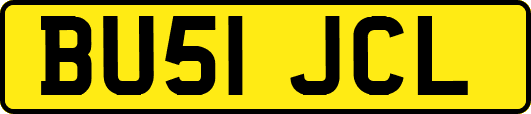 BU51 JCL